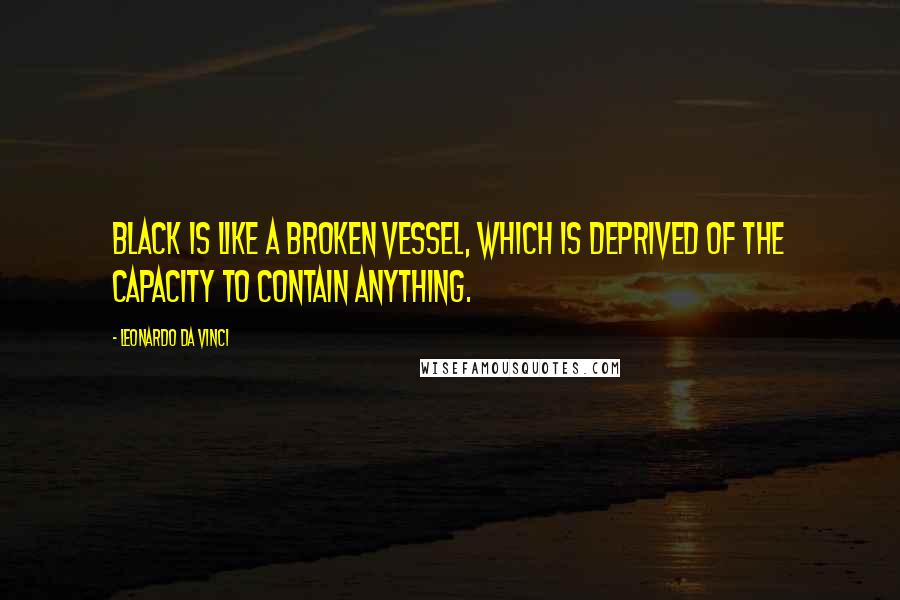 BLACK IS LIKE A BROKEN VESSEL, WHICH IS DEPRIVED OF THE CAPACITY TO CONTAIN ANYTHING.

- LEONARDO DA VINCI

WISEFAMOUSQUOTES.COM